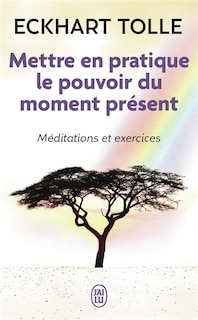 ECKHART TOLLE

Mettre en pratique le pouvoir du moment présent

Méditations et exercices

J'AI LU